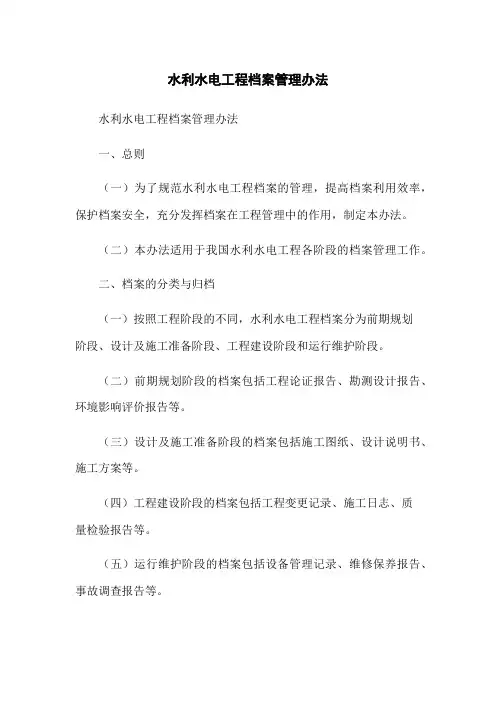 水利水电工程档案管理办法

水利水电工程档案管理办法

一、总则

（一）为了规范水利水电工程档案的管理，提高档案利用效率，保护档案安全，充分发挥档案在工程管理中的作用，制定本办法。

（二）本办法适用于我国水利水电工程各阶段的档案管理工作。

二、档案的分类与归档

（一）按照工程阶段的不同，水利水电工程档案分为前期规划阶段、设计及施工准备阶段、工程建设阶段和运行维护阶段。

（二）前期规划阶段的档案包括工程论证报告、勘测设计报告、环境影响评价报告等。

（三）设计及施工准备阶段的档案包括施工图纸、设计说明书、施工方案等。

（四）工程建设阶段的档案包括工程变更记录、施工日志、质量检验报告等。

（五）运行维护阶段的档案包括设备管理记录、维修保养报告、事故调查报告等。